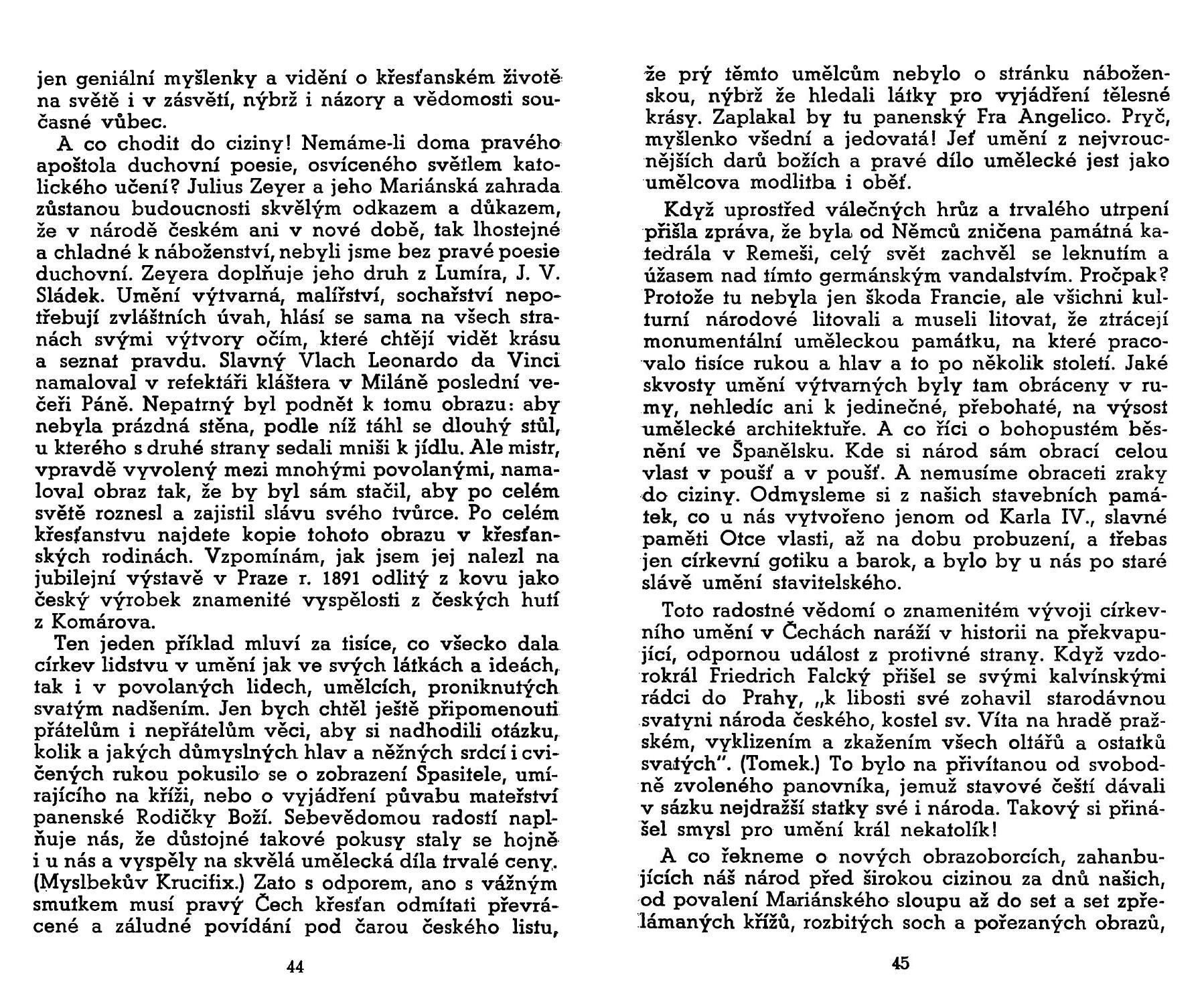 jen geniální myšlenky a vidění o křesťanském životě na světě i v zásvětí, nýbrž i názory a vědomosti současné vůbec.

A co chodit do ciziny! Nemáme-li doma pravého apoštola duchovní poesie, osvíceného světlem katolického učení? Julius Zeyer a jeho Mariánská zahrada zůstanou budoucnosti skvělým odkazem a důkazem, že v národě českém ani v nové době, tak lhostejné a chladné k náboženství, nebyli jsme bez pravé poesie duchovní. Zeyera doplňuje jeho druh z Lumíra, J. V. Sládek. Umění výtvarná, malířství, sochařství nepotřebují zvláštních úvah, hlásí se sama na všech stranách svými výtvory očím, které chtějí vidět krásu a seznat pravdu. Slavný Vlach Leonardo da Vinci namaloval v refektáři kláštera v Miláně poslední večeři Páně. Nepatrný byl podnět k tomu obrazu: aby nebyla prázdná stěna, podle níž táhl se dlouhý stůl, u kterého s druhé strany sedali mniši k jídlu. Ale mistr, vpravdě vyvolený mezi mnohými povolanými, namaloval obraz tak, že by byl sám stačil, aby po celém světě roznesl a zajistil slávu svého tvůrce. Po celém křesťanstvu najdete kopie tohoto obrazu v křesťanských rodinách. Vzpomínám, jak jsem jej nalezl na jubilejní výstavě v Praze r. 1891 odlitý z kovu jako český výrobek znamenité vyspělosti z českých hutí z Komárova.

Ten jeden příklad mluví za tisíce, co všecko dala církev lidstvu v umění jak ve svých látkách a ideách, tak i v povolaných lidech, umělcích, proniknutých svatým nadšením. Jen bych chtěl ještě připomenouti přátelům i nepřátelům věci, aby si nadhodili otázku, kolik a jakých důmyslných hlav a něžných srdcí i cvičených rukou pokusilo se o zobrazení Spasitele, umírajícího na kříži, nebo o vyjádření půvabu mateřství panenské Rodičky Boží. Sebevědomou radostí naplňuje nás, že důstojné takové pokusy staly se hojně i u nás a vyspěly na skvělá umělecká díla trvalé ceny. (Myslbekův Krucifix.) Zato s odporem, ano s vážným smutkem musí pravý Čech křesťan odmítati převrácené a záludné povídání pod čarou českého listu,

44

že prý těmto umělcům nebylo o stránku náboženskou, nýbrž že hledali látky pro vyjádření tělesné krásy. Zaplakal by tu panenský Fra Angelico. Pryč, myšlenko všední a jedovatá! Jeť umění z nejvroucnějších darů božích a pravé dílo umělecké jest jako umělcova modlitba i oběť.

Když uprostřed válečných hrůz a trvalého utrpení přišla zpráva, že byla od Němců zničena památná katedrála v Remeši, celý svět zachvěl se leknutím a úžasem nad tímto germánským vandalstvím. Pročpak? Protože tu nebyla jen škoda Francie, ale všichni kulturní národové litovali a museli litovat, že ztrácejí monumentální uměleckou památku, na které pracovalo tisíce rukou a hlav a to po několik století. Jaké skvosty umění výtvarných byly tam obráceny v rumy, nehledíc ani k jedinečné, přebohaté, na výsost umělecké architektuře. A co říci o bohopustém běsnění ve Španělsku. Kde si národ sám obrací celou vlast v poušť a v poušť. A nemusíme obraceti zraky do ciziny. Odmysleme si z našich stavebních památek, co u nás vytvořeno jenom od Karla IV., slavné paměti Otce vlasti, až na dobu probuzení, a třebas jen církevní gotiku a barok, a bylo by u nás po staré slávě umění stavitelského.

Toto radostné vědomí o znamenitém vývoji církevního umění v Čechách naráží v historii na překvapující, odpornou událost z protivné strany. Když vzdorokrál Friedrich Falcký přišel se svými kalvínskými rádci do Prahy, „k libosti své zohavil starodávnou svatyni národa českého, kostel sv. Víta na hradě pražském, vyklizením a zkažením všech oltářů a ostatků svatých". (Tomek.) To bylo na přivítanou od svobodně zvoleného panovníka, jemuž stavové čeští dávali v sázku nejdražší statky své i národa. Takový si přinášel smysl pro umění král nekatolík!

A co řekneme o nových obrazoborcích, zahanbujících náš národ před širokou cizinou za dnů našich, od povalení Mariánského sloupu až do set a set zpřelámaných křížů, rozbitých soch a pořezaných obrazů,

45